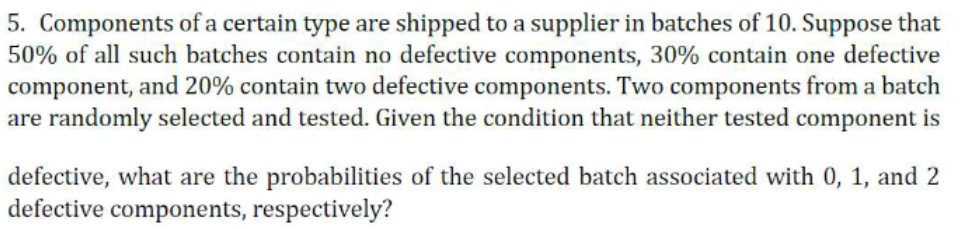 5. Components of a certain type are shipped to a supplier in batches of 10. Suppose that 50% of all such batches contain no defective components, 30% contain one defective component, and 20% contain two defective components. Two components from a batch are randomly selected and tested. Given the condition that neither tested component is

defective, what are the probabilities of the selected batch associated with 0, 1, and 2 defective components, respectively?